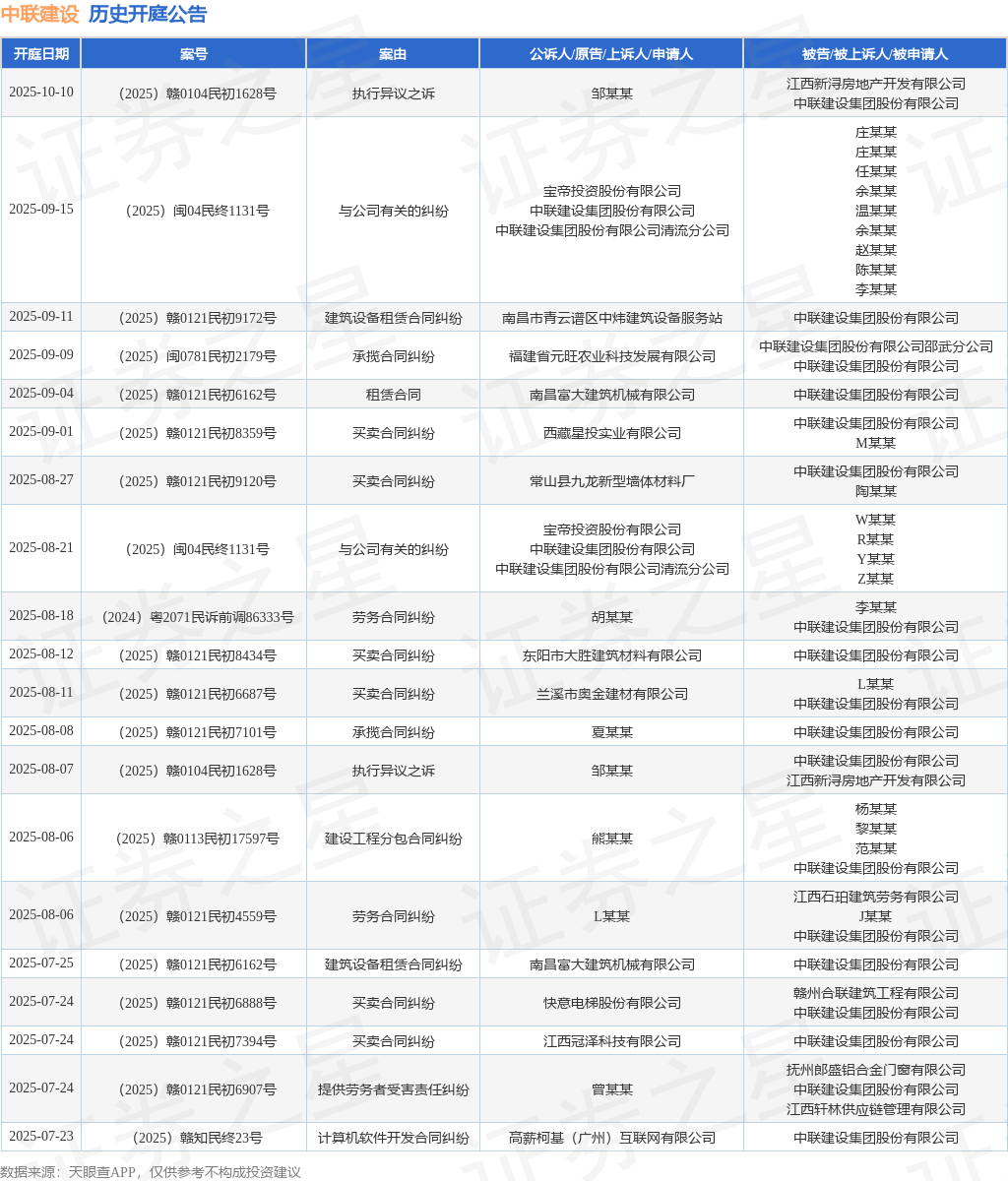 中联建设 历史开庭公告

| 开庭日期 | 案号 | 案由 | 公诉人/原告/上诉人/申请人 | 被告/被上诉人/被申请人 |
|---|---|---|---|---|
| 2025-10-10 | （2025）赣0104民初1628号 | 执行异议之诉 | 邹某某 | 江西新浔房地产开发有限公司 中联建设集团股份有限公司 |
| 2025-09-15 | （2025）闽04民终1131号 | 与公司有关的纠纷 | 宝帝投资股份有限公司 中联建设集团股份有限公司 中联建设集团股份有限公司清流分公司 | 庄某某 庄某某 任某某 余某某 温某某 余某某 赵某某 陈某某 李某某 |
| 2025-09-11 | （2025）赣0121民初9172号 | 建筑设备租赁合同纠纷 | 南昌市青云谱区中炜建筑设备服务站 | 中联建设集团股份有限公司 |
| 2025-09-09 | （2025）闽0781民初2179号 | 承揽合同纠纷 | 福建省元旺农业科技发展有限公司 | 中联建设集团股份有限公司邵武分公司 中联建设集团股份有限公司 |
| 2025-09-04 | （2025）赣0121民初6162号 | 租赁合同 | 南昌富大建筑机械有限公司 | 中联建设集团股份有限公司 |
| 2025-09-01 | （2025）赣0121民初8359号 | 买卖合同纠纷 | 西藏星投实业有限公司 | 中联建设集团股份有限公司 M某某 |
| 2025-08-27 | （2025）赣0121民初9120号 | 买卖合同纠纷 | 常山县九龙新型墙体材料厂 | 中联建设集团股份有限公司 陶某某 |
| 2025-08-21 | （2025）闽04民终1131号 | 与公司有关的纠纷 | 宝帝投资股份有限公司 中联建设集团股份有限公司 中联建设集团股份有限公司清流分公司 | W某某 R某某 Y某某 Z某某 |
| 2025-08-18 | （2024）粤2071民诉前调86333号 | 劳务合同纠纷 | 胡某某 | 李某某 中联建设集团股份有限公司 |
| 2025-08-12 | （2025）赣0121民初8434号 | 买卖合同纠纷 | 东阳市大胜建筑材料有限公司 | 中联建设集团股份有限公司 |
| 2025-08-11 | （2025）赣0121民初6687号 | 买卖合同纠纷 | 兰溪市奥金建材有限公司 | L某某 中联建设集团股份有限公司 |
| 2025-08-08 | （2025）赣0121民初7101号 | 承揽合同纠纷 | 夏某某 | 中联建设集团股份有限公司 |
| 2025-08-07 | （2025）赣0104民初1628号 | 执行异议之诉 | 邹某某 | 中联建设集团股份有限公司 江西新浔房地产开发有限公司 |
| 2025-08-06 | （2025）赣0113民初17597号 | 建设工程分包合同纠纷 | 熊某某 | 杨某某 黎某某 范某某 中联建设集团股份有限公司 |
| 2025-08-06 | （2025）赣0121民初4559号 | 劳务合同纠纷 | L某某 | 江西石珀建筑劳务有限公司 J某某 中联建设集团股份有限公司 |
| 2025-07-25 | （2025）赣0121民初6162号 | 建筑设备租赁合同纠纷 | 南昌富大建筑机械有限公司 | 中联建设集团股份有限公司 |
| 2025-07-24 | （2025）赣0121民初6888号 | 买卖合同纠纷 | 快意电梯股份有限公司 | 赣州合联建筑工程有限公司 中联建设集团股份有限公司 |
| 2025-07-24 | （2025）赣0121民初7394号 | 买卖合同纠纷 | 江西冠泽科技有限公司 | 中联建设集团股份有限公司 |
| 2025-07-24 | （2025）赣0121民初6907号 | 提供劳务者受害责任纠纷 | 曾某某 | 抚州郎盛铝合金门窗有限公司 中联建设集团股份有限公司 江西轩林供应链管理有限公司 |
| 2025-07-23 | （2025）赣知民终23号 | 计算机软件开发合同纠纷 | 高薪柯基（广州）互联网有限公司 | 中联建设集团股份有限公司 |

数据来源：天眼查APP，仅供参考不构成投资建议